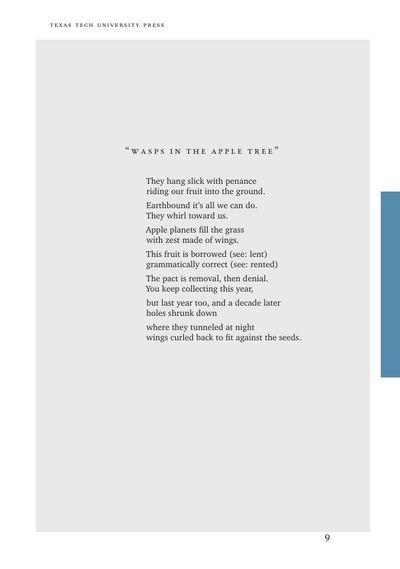 TEXAS TECH UNIVERSITY PRESS

"WASPS IN THE APPLE TREE"

They hang slick with penance
riding our fruit into the ground.

Earthbound it's all we can do.
They whirl toward us.

Apple planets fill the grass
with zest made of wings.

This fruit is borrowed (see: lent)
grammatically correct (see: rented)

The pact is removal, then denial.
You keep collecting this year,

but last year too, and a decade later
holes shrunk down

where they tunneled at night
wings curled back to fit against the seeds.

9